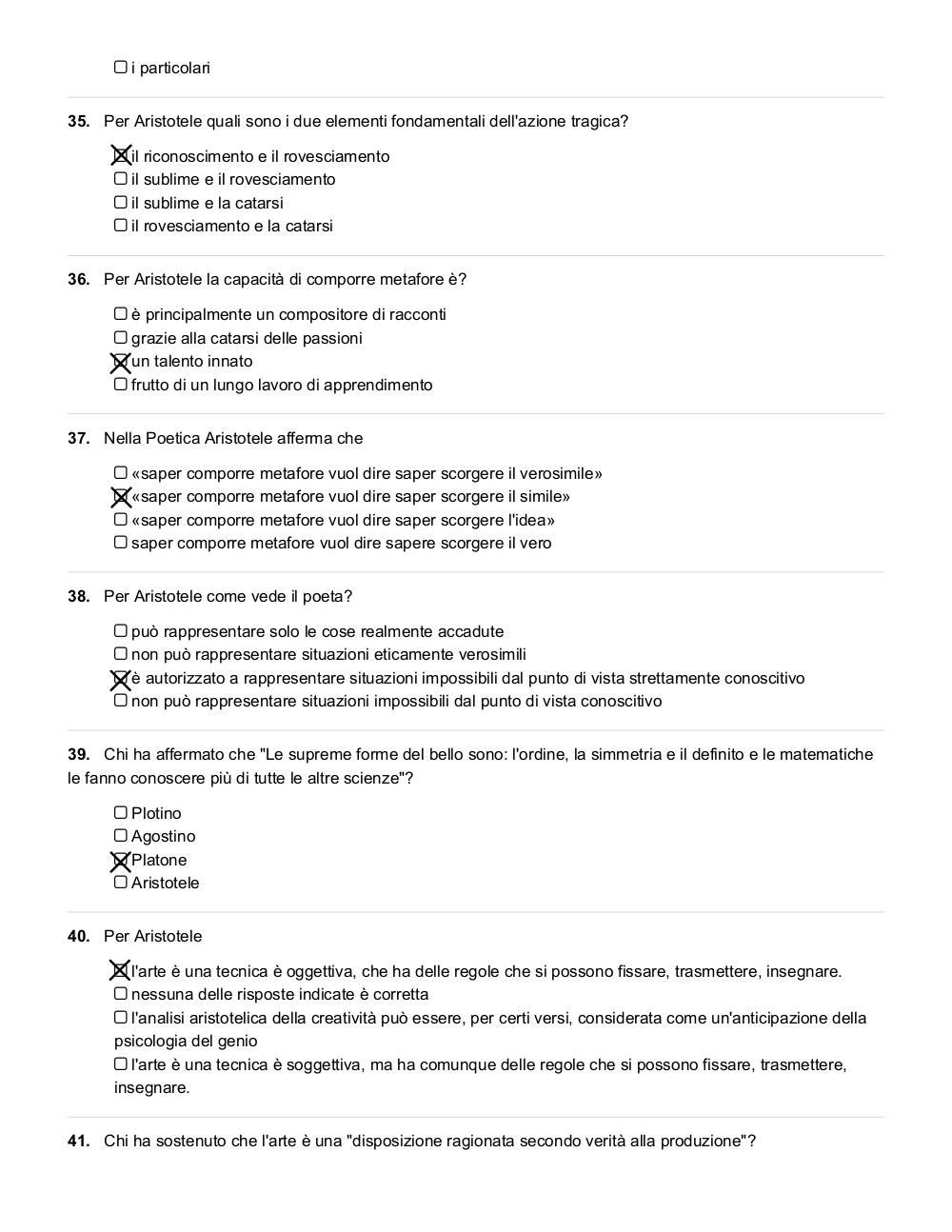 ☐ i particolari

**35.** Per Aristotele quali sono i due elementi fondamentali dell'azione tragica?

☒ il riconoscimento e il rovesciamento
☐ il sublime e il rovesciamento
☐ il sublime e la catarsi
☐ il rovesciamento e la catarsi

**36.** Per Aristotele la capacità di comporre metafore è?

☐ è principalmente un compositore di racconti
☐ grazie alla catarsi delle passioni
☒ un talento innato
☐ frutto di un lungo lavoro di apprendimento

**37.** Nella Poetica Aristotele afferma che

☐ «saper comporre metafore vuol dire saper scorgere il verosimile»
☒ «saper comporre metafore vuol dire saper scorgere il simile»
☐ «saper comporre metafore vuol dire saper scorgere l'idea»
☐ saper comporre metafore vuol dire sapere scorgere il vero

**38.** Per Aristotele come vede il poeta?

☐ può rappresentare solo le cose realmente accadute
☐ non può rappresentare situazioni eticamente verosimili
☒ è autorizzato a rappresentare situazioni impossibili dal punto di vista strettamente conoscitivo
☐ non può rappresentare situazioni impossibili dal punto di vista conoscitivo

**39.** Chi ha affermato che "Le supreme forme del bello sono: l'ordine, la simmetria e il definito e le matematiche le fanno conoscere più di tutte le altre scienze"?

☐ Plotino
☐ Agostino
☒ Platone
☐ Aristotele

**40.** Per Aristotele

☒ l'arte è una tecnica è oggettiva, che ha delle regole che si possono fissare, trasmettere, insegnare.
☐ nessuna delle risposte indicate è corretta
☐ l'analisi aristotelica della creatività può essere, per certi versi, considerata come un'anticipazione della psicologia del genio
☐ l'arte è una tecnica è soggettiva, ma ha comunque delle regole che si possono fissare, trasmettere, insegnare.

**41.** Chi ha sostenuto che l'arte è una "disposizione ragionata secondo verità alla produzione"?